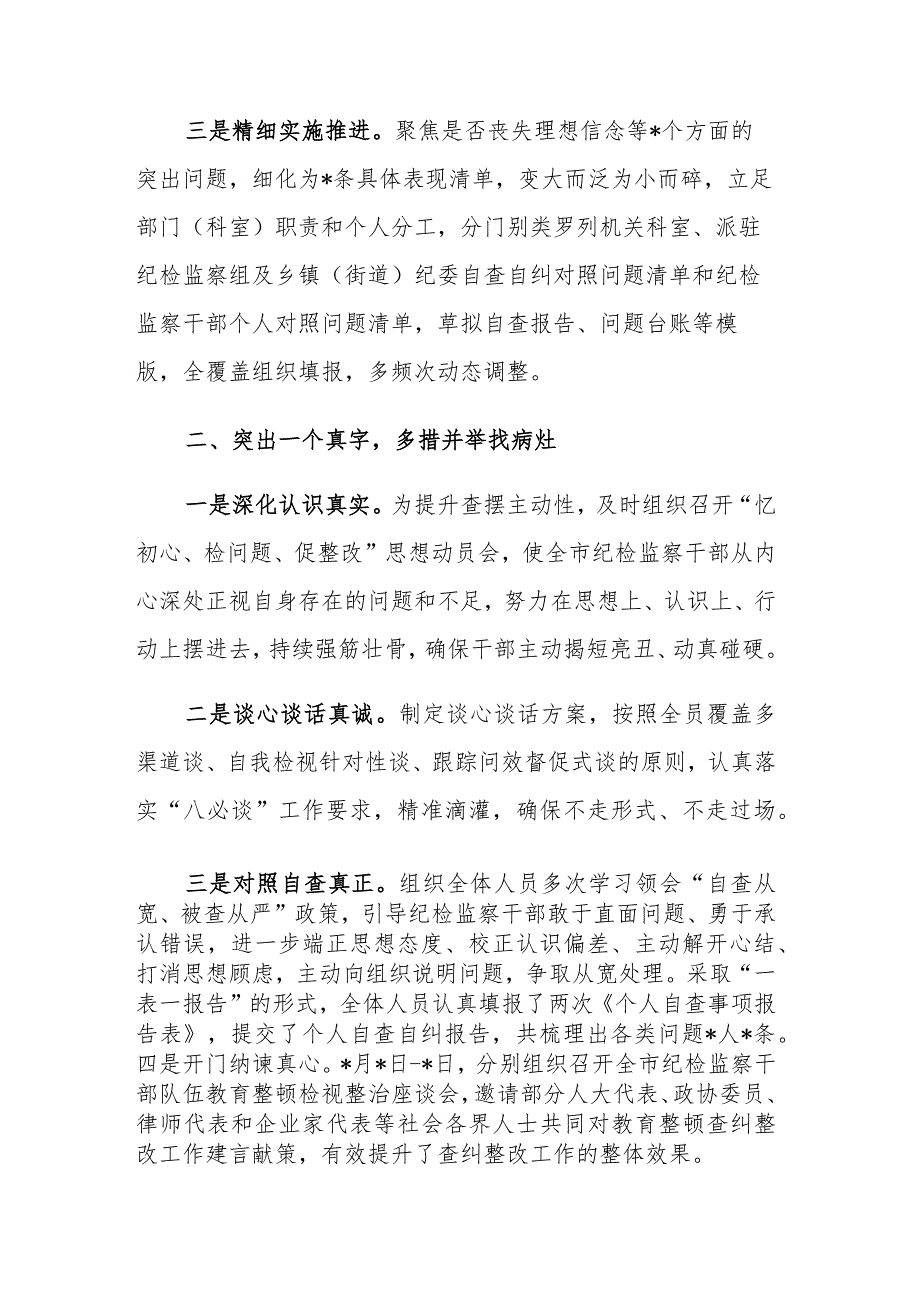 三是精细实施推进。聚焦是否丧失理想信念等*个方面的突出问题，细化为*条具体表现清单，变大而泛为小而碎，立足部门（科室）职责和个人分工，分门别类罗列机关科室、派驻纪检监察组及乡镇（街道）纪委自查自纠对照问题清单和纪检监察干部个人对照问题清单，草拟自查报告、问题台账等模版，全覆盖组织填报，多频次动态调整。

二、突出一个真字，多措并举找病灶

一是深化认识真实。为提升查摆主动性，及时组织召开“忆初心、检问题、促整改”思想动员会，使全市纪检监察干部从内心深处正视自身存在的问题和不足，努力在思想上、认识上、行动上摆进去，持续强筋壮骨，确保干部主动揭短亮丑、动真碰硬。

二是谈心谈话真诚。制定谈心谈话方案，按照全员覆盖多渠道谈、自我检视针对性谈、跟踪问效督促式谈的原则，认真落实“八必谈”工作要求，精准滴灌，确保不走形式、不走过场。

三是对照自查真正。组织全体人员多次学习领会“自查从宽、被查从严”政策，引导纪检监察干部敢于直面问题、勇于承认错误，进一步端正思想态度、校正认识偏差、主动解开心结、打消思想顾虑，主动向组织说明问题，争取从宽处理。采取“一表一报告”的形式，全体人员认真填报了两次《个人自查事项报告表》，提交了个人自查自纠报告，共梳理出各类问题*人*条。四是开门纳谏真心。*月*日-*日，分别组织召开全市纪检监察干部队伍教育整顿检视整治座谈会，邀请部分人大代表、政协委员、律师代表和企业家代表等社会各界人士共同对教育整顿查纠整改工作建言献策，有效提升了查纠整改工作的整体效果。